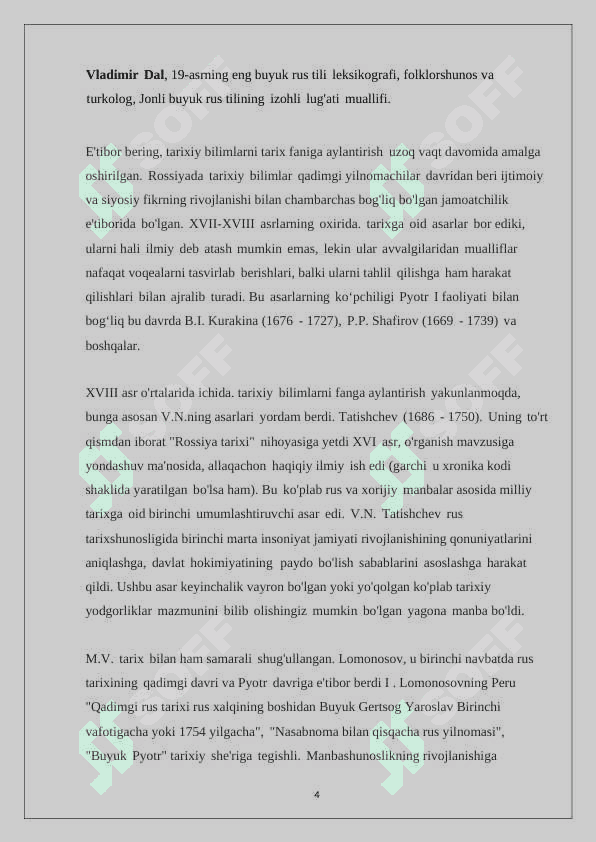 **Vladimir Dal**, 19-asrning eng buyuk rus tili leksikografi, folklorshunos va turkolog, Jonli buyuk rus tilining izohli lug'ati muallifi.

E'tibor bering, tarixiy bilimlarni tarix faniga aylantirish uzoq vaqt davomida amalga oshirilgan. Rossiyada tarixiy bilimlar qadimgi yilnomachilar davridan beri ijtimoiy va siyosiy fikrning rivojlanishi bilan chambarchas bog'liq bo'lgan jamoatchilik e'tiborida bo'lgan. XVII-XVIII asrlarning oxirida. tarixga oid asarlar bor ediki, ularni hali ilmiy deb atash mumkin emas, lekin ular avvalgilaridan mualliflar nafaqat voqealarni tasvirlab berishlari, balki ularni tahlil qilishga ham harakat qilishlari bilan ajralib turadi. Bu asarlarning ko‘pchiligi Pyotr I faoliyati bilan bog‘liq bu davrda B.I. Kurakina (1676 - 1727), P.P. Shafirov (1669 - 1739) va boshqalar.

XVIII asr o'rtalarida ichida. tarixiy bilimlarni fanga aylantirish yakunlanmoqda, bunga asosan V.N.ning asarlari yordam berdi. Tatishchev (1686 - 1750). Uning to'rt qismdan iborat "Rossiya tarixi" nihoyasiga yetdi XVI asr, o'rganish mavzusiga yondashuv ma'nosida, allaqachon haqiqiy ilmiy ish edi (garchi u xronika kodi shaklida yaratilgan bo'lsa ham). Bu ko'plab rus va xorijiy manbalar asosida milliy tarixga oid birinchi umumlashtiruvchi asar edi. V.N. Tatishchev rus tarixshunosligida birinchi marta insoniyat jamiyati rivojlanishining qonuniyatlarini aniqlashga, davlat hokimiyatining paydo bo'lish sabablarini asoslashga harakat qildi. Ushbu asar keyinchalik vayron bo'lgan yoki yo'qolgan ko'plab tarixiy yodgorliklar mazmunini bilib olishingiz mumkin bo'lgan yagona manba bo'ldi.

M.V. tarix bilan ham samarali shug'ullangan. Lomonosov, u birinchi navbatda rus tarixining qadimgi davri va Pyotr davriga e'tibor berdi I . Lomonosovning Peru "Qadimgi rus tarixi rus xalqining boshidan Buyuk Gertsog Yaroslav Birinchi vafotigacha yoki 1754 yilgacha", "Nasabnoma bilan qisqacha rus yilnomasi", "Buyuk Pyotr" tarixiy she'riga tegishli. Manbashunoslikning rivojlanishiga

4